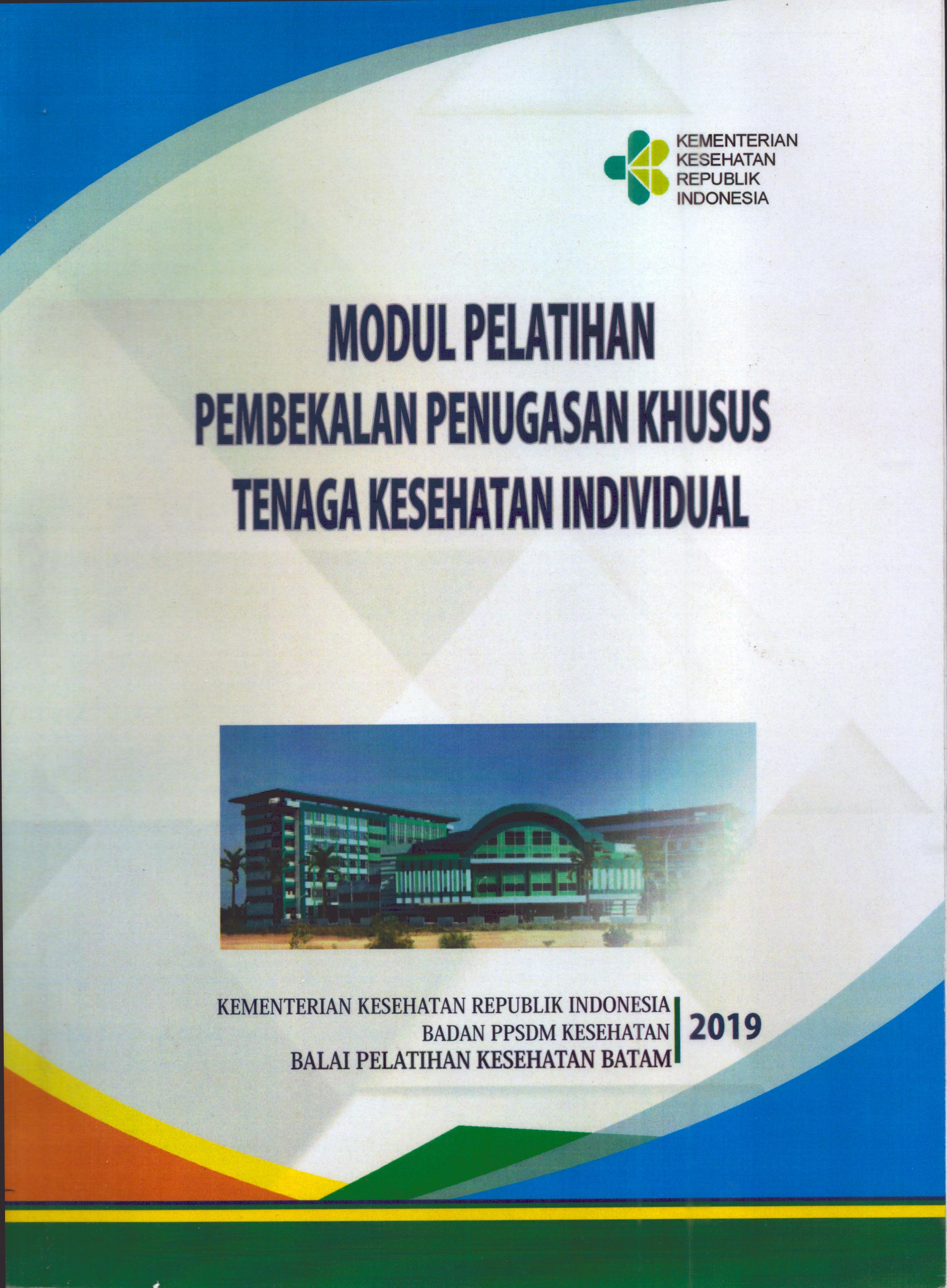 KEMENTERIAN KESEHATAN REPUBLIK INDONESIA

MODUL PELATIHAN
PEMBEKALAN PENUGASAN KHUSUS
TENAGA KESEHATAN INDIVIDUAL

KEMENTERIAN KESEHATAN REPUBLIK INDONESIA
BADAN PPSDM KESEHATAN
BALAI PELATIHAN KESEHATAN BATAM

2019